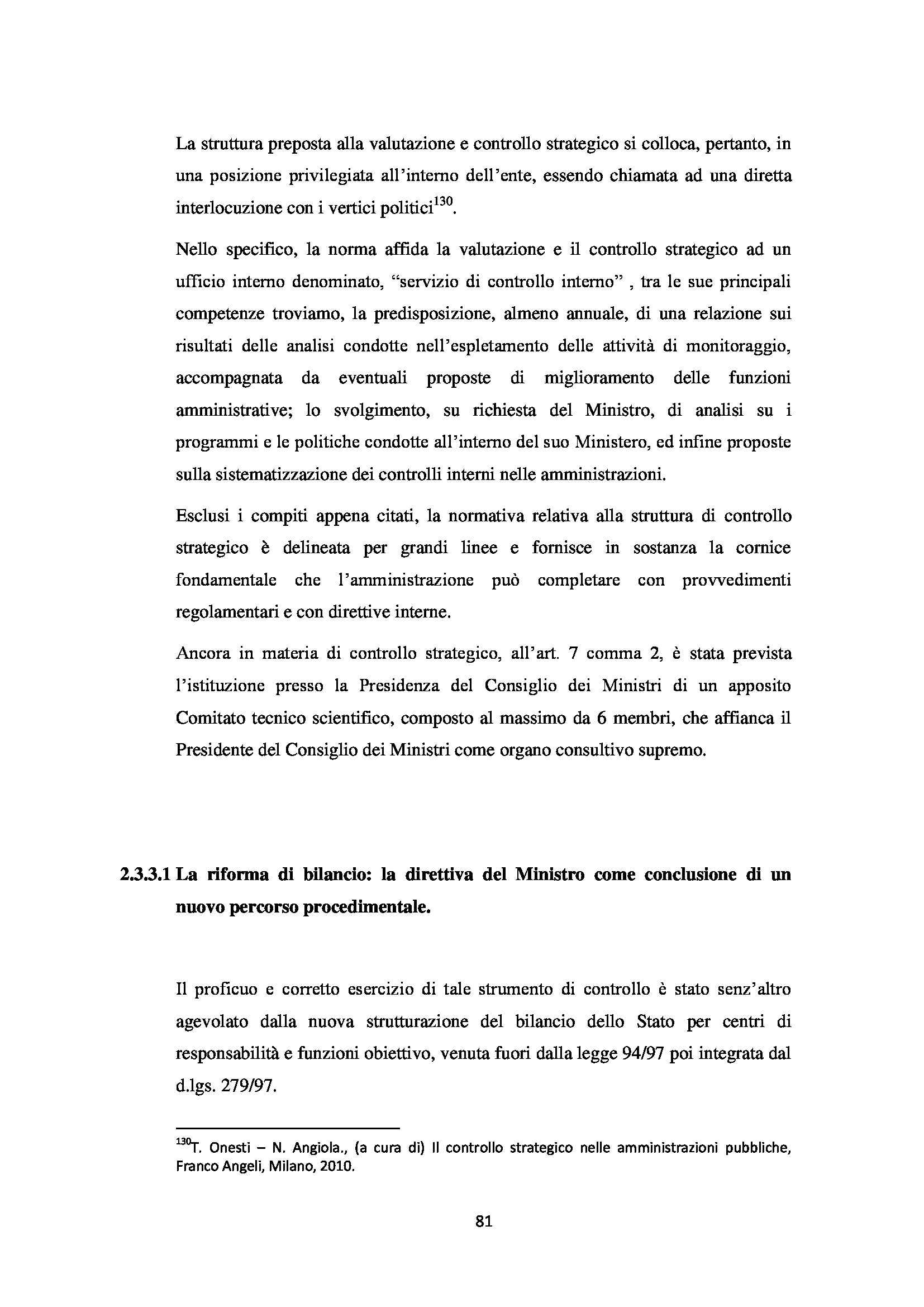 La struttura preposta alla valutazione e controllo strategico si colloca, pertanto, in una posizione privilegiata all'interno dell'ente, essendo chiamata ad una diretta interlocuzione con i vertici politici$^{130}$.

Nello specifico, la norma affida la valutazione e il controllo strategico ad un ufficio interno denominato, "servizio di controllo interno" , tra le sue principali competenze troviamo, la predisposizione, almeno annuale, di una relazione sui risultati delle analisi condotte nell'espletamento delle attività di monitoraggio, accompagnata da eventuali proposte di miglioramento delle funzioni amministrative; lo svolgimento, su richiesta del Ministro, di analisi su i programmi e le politiche condotte all'interno del suo Ministero, ed infine proposte sulla sistematizzazione dei controlli interni nelle amministrazioni.

Esclusi i compiti appena citati, la normativa relativa alla struttura di controllo strategico è delineata per grandi linee e fornisce in sostanza la cornice fondamentale che l'amministrazione può completare con provvedimenti regolamentari e con direttive interne.

Ancora in materia di controllo strategico, all'art. 7 comma 2, è stata prevista l'istituzione presso la Presidenza del Consiglio dei Ministri di un apposito Comitato tecnico scientifico, composto al massimo da 6 membri, che affianca il Presidente del Consiglio dei Ministri come organo consultivo supremo.

2.3.3.1 La riforma di bilancio: la direttiva del Ministro come conclusione di un nuovo percorso procedimentale.

Il proficuo e corretto esercizio di tale strumento di controllo è stato senz'altro agevolato dalla nuova strutturazione del bilancio dello Stato per centri di responsabilità e funzioni obiettivo, venuta fuori dalla legge 94/97 poi integrata dal d.lgs. 279/97.

$^{130}$T. Onesti – N. Angiola., (a cura di) Il controllo strategico nelle amministrazioni pubbliche, Franco Angeli, Milano, 2010.

81